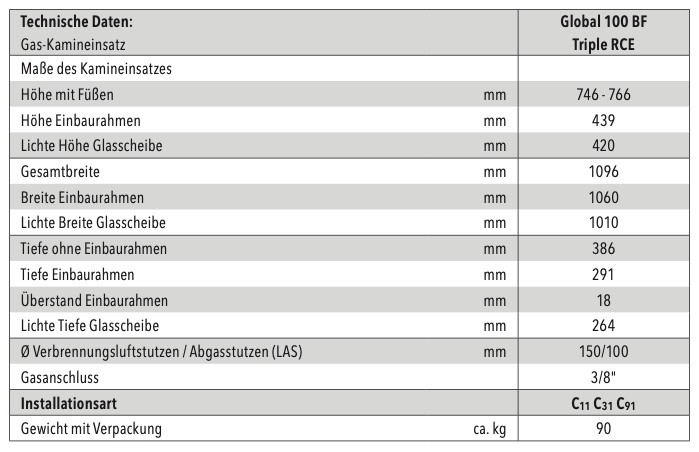 | Technische Daten: Gas-Kamineinsatz | | Global 100 BF Triple RCE |
|---|---|---|
| Maße des Kamineinsatzes | | |
| Höhe mit Füßen | mm | 746 - 766 |
| Höhe Einbaurahmen | mm | 439 |
| Lichte Höhe Glasscheibe | mm | 420 |
| Gesamtbreite | mm | 1096 |
| Breite Einbaurahmen | mm | 1060 |
| Lichte Breite Glasscheibe | mm | 1010 |
| Tiefe ohne Einbaurahmen | mm | 386 |
| Tiefe Einbaurahmen | mm | 291 |
| Überstand Einbaurahmen | mm | 18 |
| Lichte Tiefe Glasscheibe | mm | 264 |
| Ø Verbrennungsluftstutzen / Abgasstutzen (LAS) | mm | 150/100 |
| Gasanschluss | | 3/8" |
| Installationsart | | $C_{11}$ $C_{31}$ $C_{91}$ |
| Gewicht mit Verpackung | ca. kg | 90 |